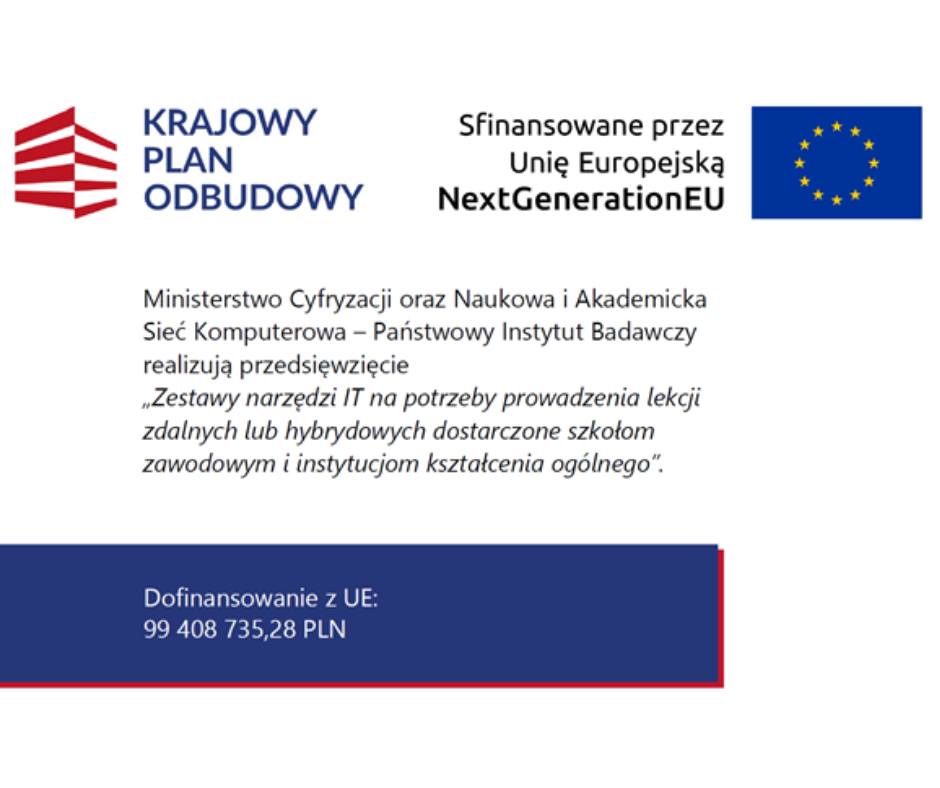 KRAJOWY
PLAN
ODBUDOWY

Sfinansowane przez
Unię Europejską
NextGenerationEU

Ministerstwo Cyfryzacji oraz Naukowa i Akademicka Sieć Komputerowa – Państwowy Instytut Badawczy realizują przedsięwzięcie „Zestawy narzędzi IT na potrzeby prowadzenia lekcji zdalnych lub hybrydowych dostarczone szkołom zawodowym i instytucjom kształcenia ogólnego”.

Dofinansowanie z UE:
99 408 735,28 PLN